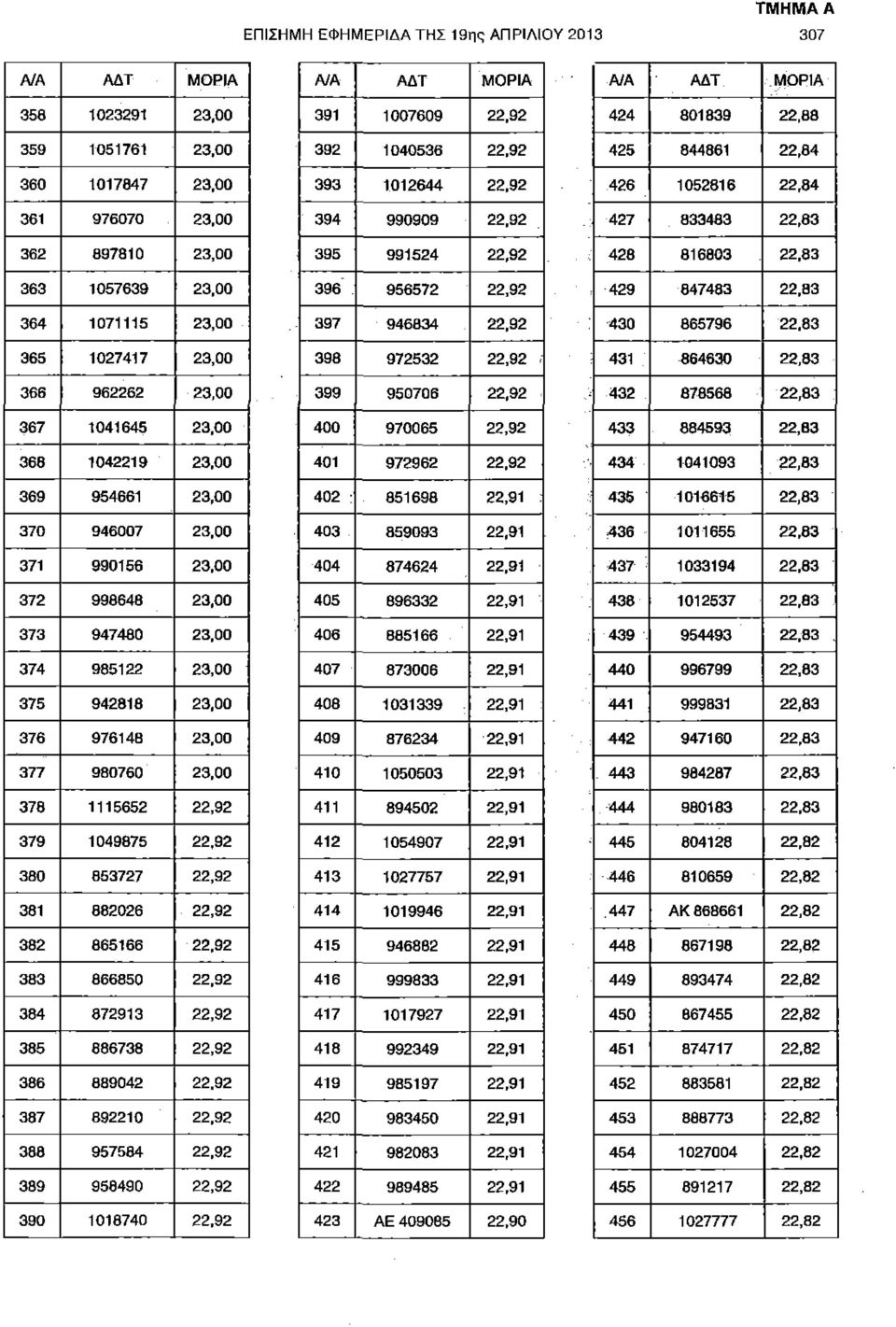 ΤΜΗΜΑ Α

ΕΠΙΣΗΜΗ ΕΦΗΜΕΡΙΔΑ ΤΗΣ 19ης ΑΠΡΙΛΙΟΥ 2013

307

| Α/Α | ΑΔΤ | ΜΟΡΙΑ |
|---|---|---|
| 358 | 1023291 | 23,00 |
| 359 | 1051761 | 23,00 |
| 360 | 1017847 | 23,00 |
| 361 | 976070 | 23,00 |
| 362 | 897810 | 23,00 |
| 363 | 1057639 | 23,00 |
| 364 | 1071115 | 23,00 |
| 365 | 1027417 | 23,00 |
| 366 | 962262 | 23,00 |
| 367 | 1041645 | 23,00 |
| 368 | 1042219 | 23,00 |
| 369 | 954661 | 23,00 |
| 370 | 946007 | 23,00 |
| 371 | 990156 | 23,00 |
| 372 | 998648 | 23,00 |
| 373 | 947480 | 23,00 |
| 374 | 985122 | 23,00 |
| 375 | 942818 | 23,00 |
| 376 | 976148 | 23,00 |
| 377 | 980760 | 23,00 |
| 378 | 1115652 | 22,92 |
| 379 | 1049875 | 22,92 |
| 380 | 853727 | 22,92 |
| 381 | 882026 | 22,92 |
| 382 | 865166 | 22,92 |
| 383 | 866850 | 22,92 |
| 384 | 872913 | 22,92 |
| 385 | 886738 | 22,92 |
| 386 | 889042 | 22,92 |
| 387 | 892210 | 22,92 |
| 388 | 957584 | 22,92 |
| 389 | 958490 | 22,92 |
| 390 | 1018740 | 22,92 |

| Α/Α | ΑΔΤ | ΜΟΡΙΑ |
|---|---|---|
| 391 | 1007609 | 22,92 |
| 392 | 1040536 | 22,92 |
| 393 | 1012644 | 22,92 |
| 394 | 990909 | 22,92 |
| 395 | 991524 | 22,92 |
| 396 | 956572 | 22,92 |
| 397 | 946834 | 22,92 |
| 398 | 972532 | 22,92 |
| 399 | 950706 | 22,92 |
| 400 | 970065 | 22,92 |
| 401 | 972962 | 22,92 |
| 402 | 851698 | 22,91 |
| 403 | 859093 | 22,91 |
| 404 | 874624 | 22,91 |
| 405 | 896332 | 22,91 |
| 406 | 885166 | 22,91 |
| 407 | 873006 | 22,91 |
| 408 | 1031339 | 22,91 |
| 409 | 876234 | 22,91 |
| 410 | 1050503 | 22,91 |
| 411 | 894502 | 22,91 |
| 412 | 1054907 | 22,91 |
| 413 | 1027757 | 22,91 |
| 414 | 1019946 | 22,91 |
| 415 | 946882 | 22,91 |
| 416 | 999833 | 22,91 |
| 417 | 1017927 | 22,91 |
| 418 | 992349 | 22,91 |
| 419 | 985197 | 22,91 |
| 420 | 983450 | 22,91 |
| 421 | 982083 | 22,91 |
| 422 | 989485 | 22,91 |
| 423 | ΑΕ 409085 | 22,90 |

| Α/Α | ΑΔΤ | ΜΟΡΙΑ |
|---|---|---|
| 424 | 801839 | 22,88 |
| 425 | 844861 | 22,84 |
| 426 | 1052816 | 22,84 |
| 427 | 833483 | 22,83 |
| 428 | 816803 | 22,83 |
| 429 | 847483 | 22,83 |
| 430 | 865796 | 22,83 |
| 431 | 864630 | 22,83 |
| 432 | 878568 | 22,83 |
| 433 | 884593 | 22,83 |
| 434 | 1041093 | 22,83 |
| 435 | 1016615 | 22,83 |
| 436 | 1011655 | 22,83 |
| 437 | 1033194 | 22,83 |
| 438 | 1012537 | 22,83 |
| 439 | 954493 | 22,83 |
| 440 | 996799 | 22,83 |
| 441 | 999831 | 22,83 |
| 442 | 947160 | 22,83 |
| 443 | 984287 | 22,83 |
| 444 | 980183 | 22,83 |
| 445 | 804128 | 22,82 |
| 446 | 810659 | 22,82 |
| 447 | ΑΚ 868661 | 22,82 |
| 448 | 867198 | 22,82 |
| 449 | 893474 | 22,82 |
| 450 | 867455 | 22,82 |
| 451 | 874717 | 22,82 |
| 452 | 883581 | 22,82 |
| 453 | 888773 | 22,82 |
| 454 | 1027004 | 22,82 |
| 455 | 891217 | 22,82 |
| 456 | 1027777 | 22,82 |